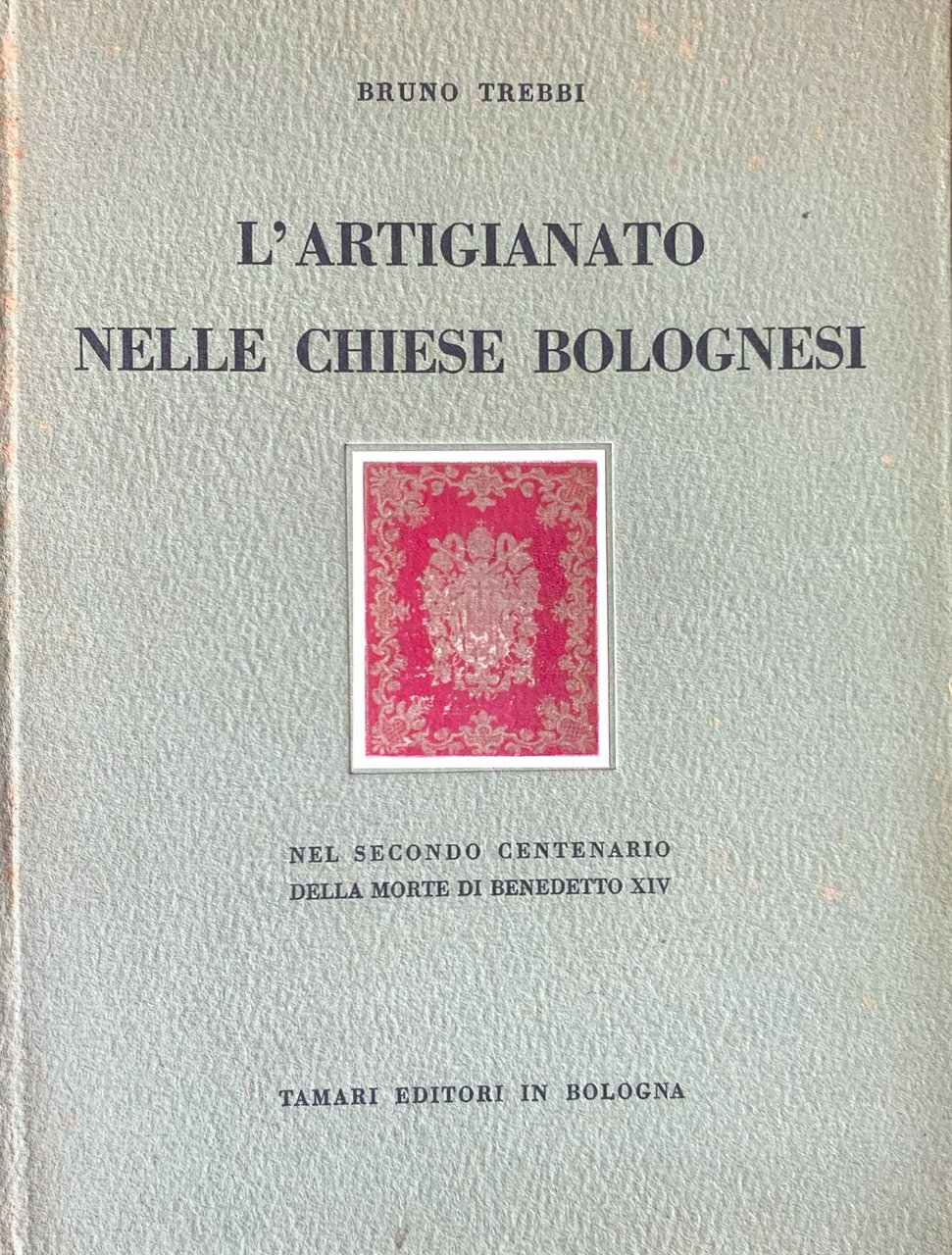 BRUNO TREBBI

L'ARTIGIANATO
NELLE CHIESE BOLOGNESI

NEL SECONDO CENTENARIO
DELLA MORTE DI BENEDETTO XIV

TAMARI EDITORI IN BOLOGNA